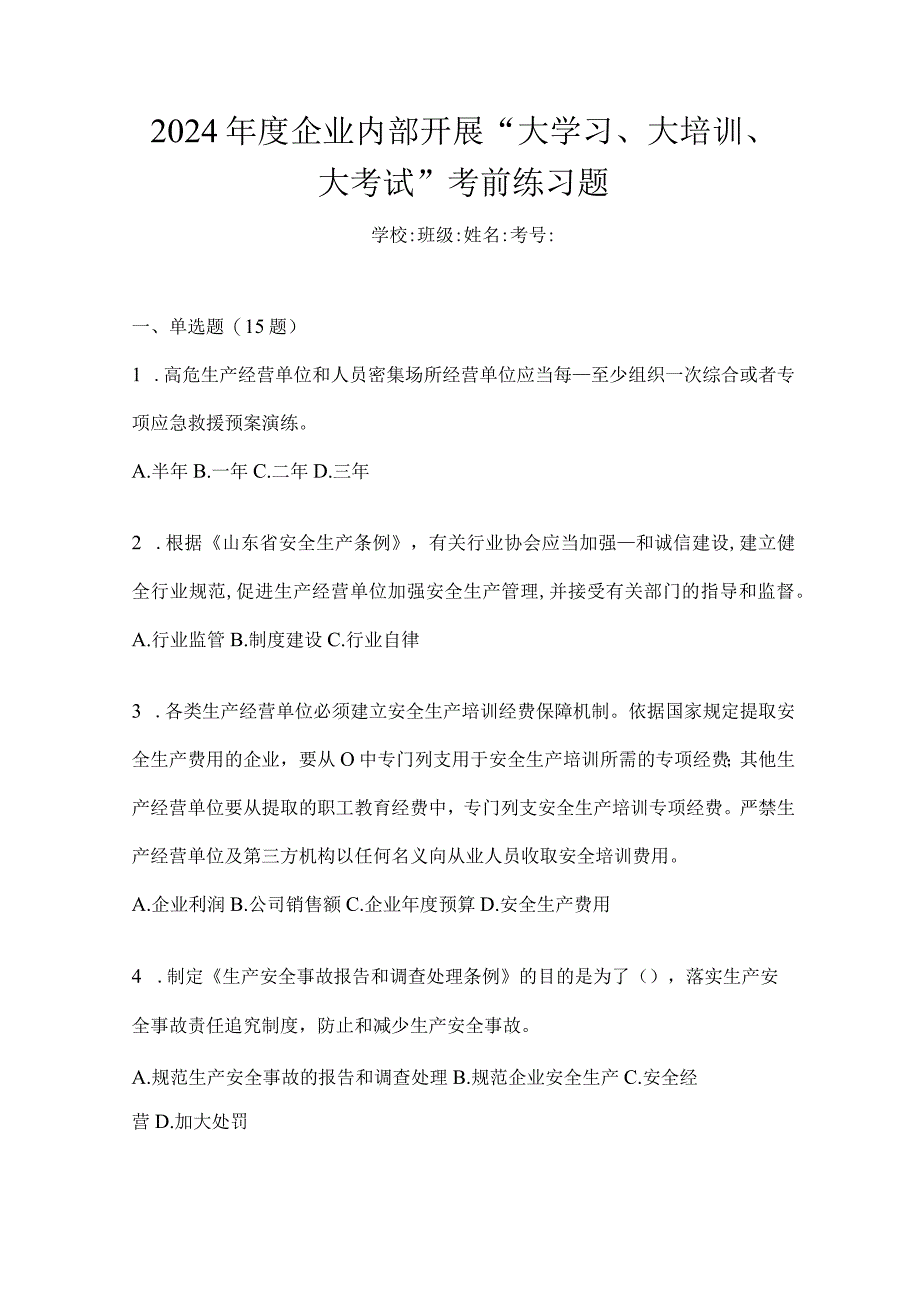 2024年度企业内部开展“大学习、大培训、大考试”考前练习题

学校:班级:姓名:考号:

一、单选题（15题）

1．高危生产经营单位和人员密集场所经营单位应当每—至少组织一次综合或者专项应急救援预案演练。

A.半年 B.一年 C.二年 D.三年

2．根据《山东省安全生产条例》，有关行业协会应当加强—和诚信建设,建立健全行业规范,促进生产经营单位加强安全生产管理,并接受有关部门的指导和监督。

A.行业监管 B.制度建设 C.行业自律

3．各类生产经营单位必须建立安全生产培训经费保障机制。依据国家规定提取安全生产费用的企业，要从O中专门列支用于安全生产培训所需的专项经费;其他生产经营单位要从提取的职工教育经费中，专门列支安全生产培训专项经费。严禁生产经营单位及第三方机构以任何名义向从业人员收取安全培训费用。

A.企业利润 B.公司销售额 C.企业年度预算 D.安全生产费用

4．制定《生产安全事故报告和调查处理条例》的目的是为了（），落实生产安全事故责任追究制度，防止和减少生产安全事故。

A.规范生产安全事故的报告和调查处理 B.规范企业安全生产 C.安全经营 D.加大处罚